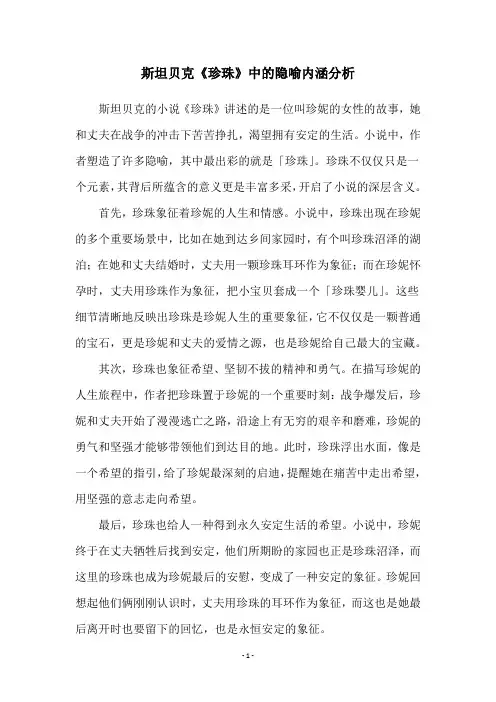 斯坦贝克《珍珠》中的隐喻内涵分析

斯坦贝克的小说《珍珠》讲述的是一位叫珍妮的女性的故事，她和丈夫在战争的冲击下苦苦挣扎，渴望拥有安定的生活。小说中，作者塑造了许多隐喻，其中最出彩的就是「珍珠」。珍珠不仅仅只是一个元素，其背后所蕴含的意义更是丰富多采，开启了小说的深层含义。

首先，珍珠象征着珍妮的人生和情感。小说中，珍珠出现在珍妮的多个重要场景中，比如在她到达乡间家园时，有个叫珍珠沼泽的湖泊；在她和丈夫结婚时，丈夫用一颗珍珠耳环作为象征；而在珍妮怀孕时，丈夫用珍珠作为象征，把小宝贝套成一个「珍珠婴儿」。这些细节清晰地反映出珍珠是珍妮人生的重要象征，它不仅仅是一颗普通的宝石，更是珍妮和丈夫的爱情之源，也是珍妮给自己最大的宝藏。

其次，珍珠也象征希望、坚韧不拔的精神和勇气。在描写珍妮的人生旅程中，作者把珍珠置于珍妮的一个重要时刻：战争爆发后，珍妮和丈夫开始了漫漫逃亡之路，沿途上有无穷的艰辛和磨难，珍妮的勇气和坚强才能够带领他们到达目的地。此时，珍珠浮出水面，像是一个希望的指引，给了珍妮最深刻的启迪，提醒她在痛苦中走出希望，用坚强的意志走向希望。

最后，珍珠也给人一种得到永久安定生活的希望。小说中，珍妮终于在丈夫牺牲后找到安定，他们所期盼的家园也正是珍珠沼泽，而这里的珍珠也成为珍妮最后的安慰，变成了一种安定的象征。珍妮回想起他们俩刚刚认识时，丈夫用珍珠的耳环作为象征，而这也是她最后离开时也要留下的回忆，也是永恒安定的象征。

- 1 -